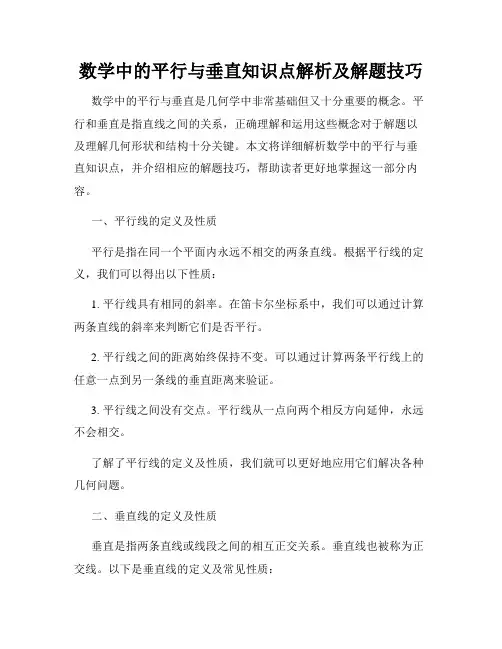 数学中的平行与垂直知识点解析及解题技巧

数学中的平行与垂直是几何学中非常基础但又十分重要的概念。平行和垂直是指直线之间的关系，正确理解和运用这些概念对于解题以及理解几何形状和结构十分关键。本文将详细解析数学中的平行与垂直知识点，并介绍相应的解题技巧，帮助读者更好地掌握这一部分内容。

一、平行线的定义及性质

平行是指在同一个平面内永远不相交的两条直线。根据平行线的定义，我们可以得出以下性质：

1. 平行线具有相同的斜率。在笛卡尔坐标系中，我们可以通过计算两条直线的斜率来判断它们是否平行。

2. 平行线之间的距离始终保持不变。可以通过计算两条平行线上的任意一点到另一条线的垂直距离来验证。

3. 平行线之间没有交点。平行线从一点向两个相反方向延伸，永远不会相交。

了解了平行线的定义及性质，我们就可以更好地应用它们解决各种几何问题。

二、垂直线的定义及性质

垂直是指两条直线或线段之间的相互正交关系。垂直线也被称为正交线。以下是垂直线的定义及常见性质：